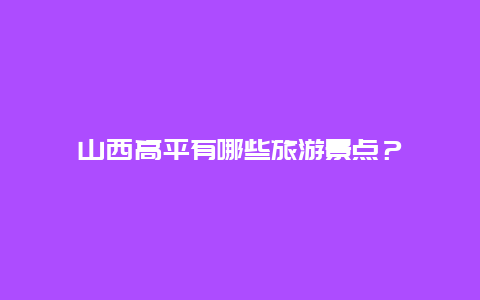 山西高平有哪些旅游景点？